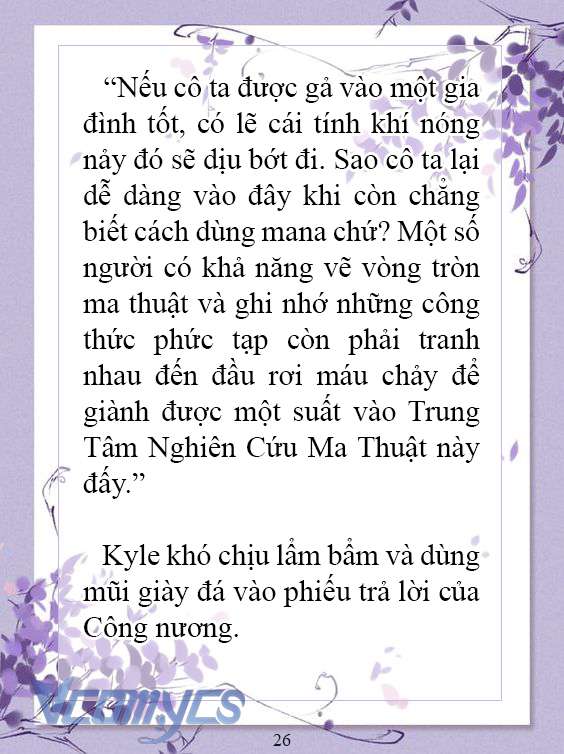 “Nếu cô ta được gả vào một gia đình tốt, có lẽ cái tính khí nóng nảy đó sẽ dịu bớt đi. Sao cô ta lại dễ dàng vào đây khi còn chẳng biết cách dùng mana chứ? Một số người có khả năng vẽ vòng tròn ma thuật và ghi nhớ những công thức phức tạp còn phải tranh nhau đến đầu rơi máu chảy để giành được một suất vào Trung Tâm Nghiên Cứu Ma Thuật này đấy.”

Kyle khó chịu lẩm bẩm và dùng mũi giày đá vào phiếu trả lời của Công nương.

Vcomycs

26